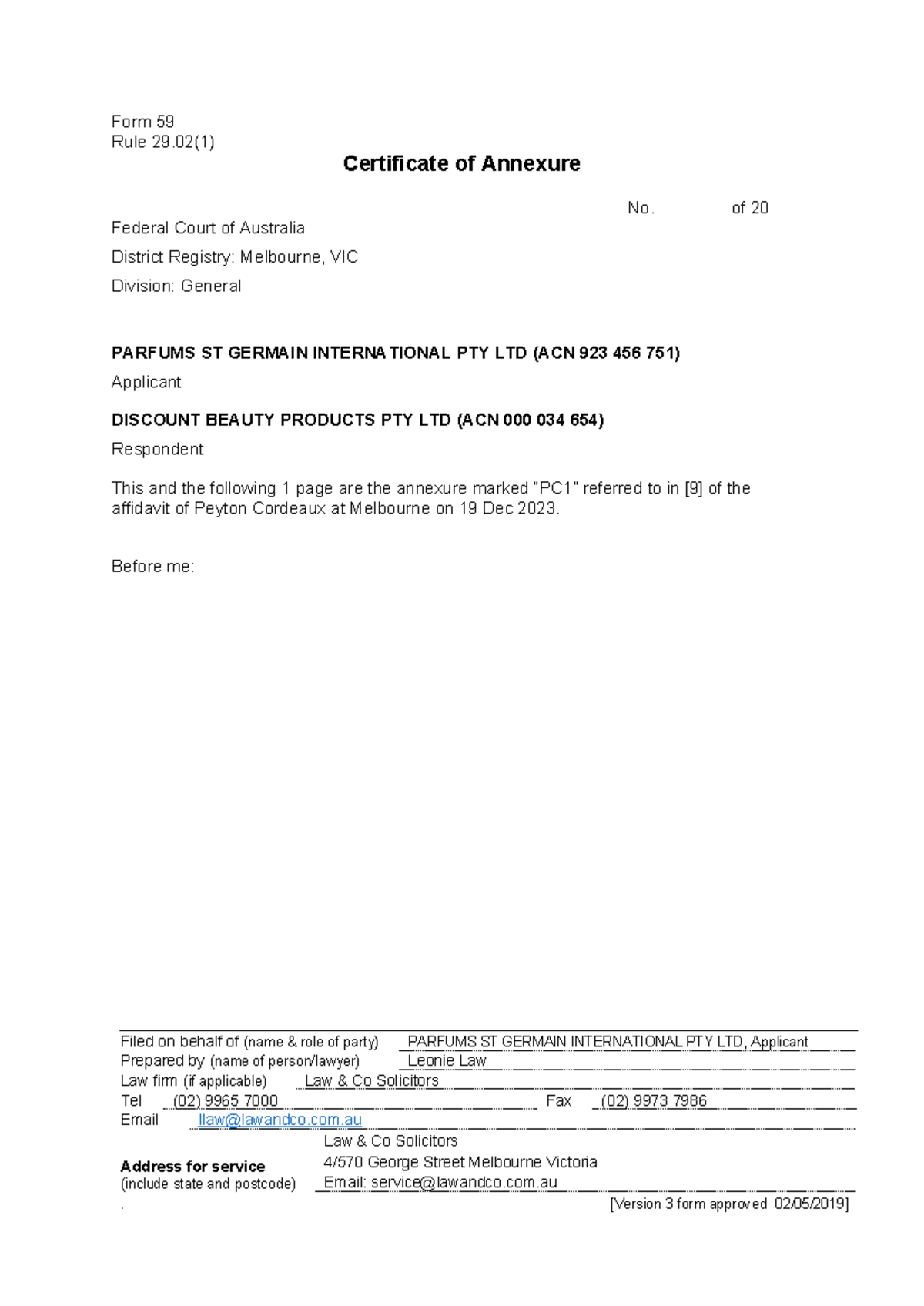 Form 59
Rule 29.02(1)

Certificate of Annexure

No. of 20

Federal Court of Australia

District Registry: Melbourne, VIC

Division: General

PARFUMS ST GERMAIN INTERNATIONAL PTY LTD (ACN 923 456 751)

Applicant

DISCOUNT BEAUTY PRODUCTS PTY LTD (ACN 000 034 654)

Respondent

This and the following 1 page are the annexure marked "PC1" referred to in [9] of the affidavit of Peyton Cordeaux at Melbourne on 19 Dec 2023.

Before me:

Filed on behalf of (name & role of party) PARFUMS ST GERMAIN INTERNATIONAL PTY LTD, Applicant
Prepared by (name of person/lawyer) Leonie Law
Law firm (if applicable) Law & Co Solicitors
Tel (02) 9965 7000 Fax (02) 9973 7986
Email llaw@lawandco.com.au

Address for service
(include state and postcode)
Law & Co Solicitors
4/570 George Street Melbourne Victoria
Email: service@lawandco.com.au

.
[Version 3 form approved 02/05/2019]